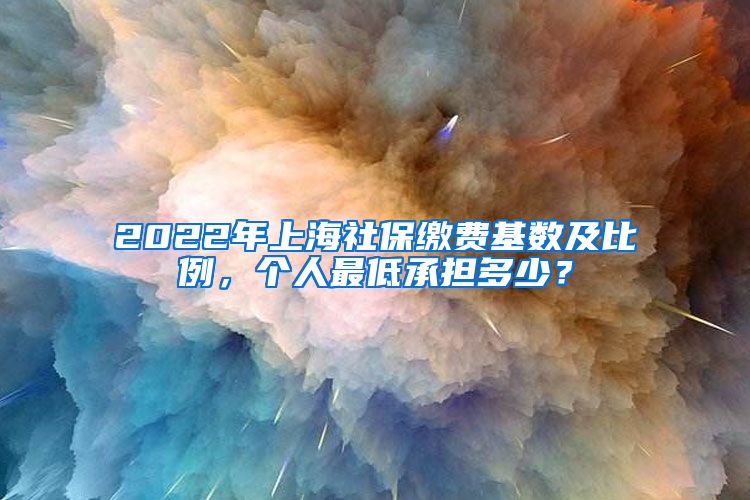 2022年上海社保缴费基数及比例，个人最低承担多少？